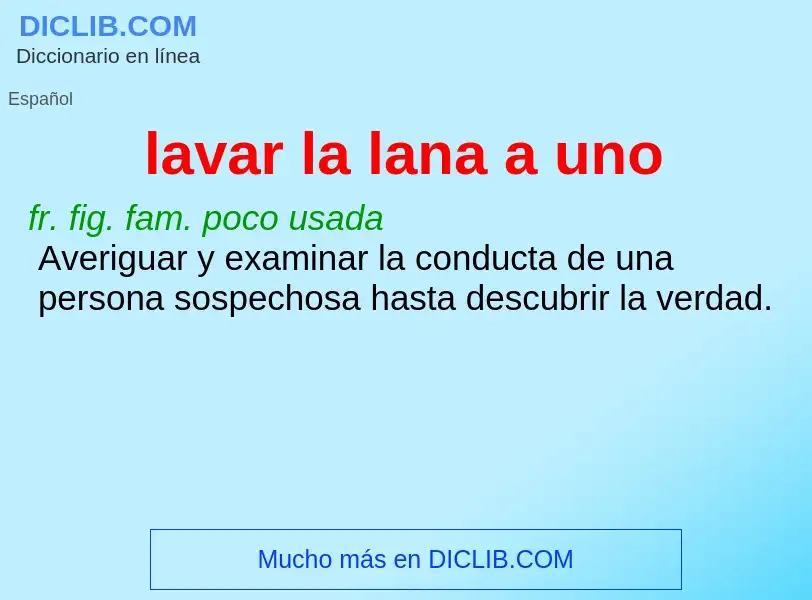 DICLIB.COM
Diccionario en línea

Español

lavar la lana a uno

fr. fig. fam. poco usada
Averiguar y examinar la conducta de una persona sospechosa hasta descubrir la verdad.

Mucho más en DICLIB.COM